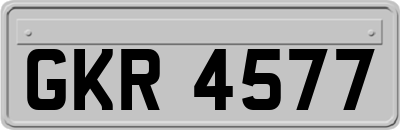 GKR 4577